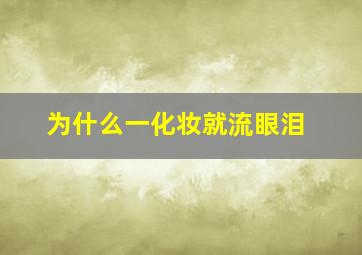 为什么一化妆就流眼泪